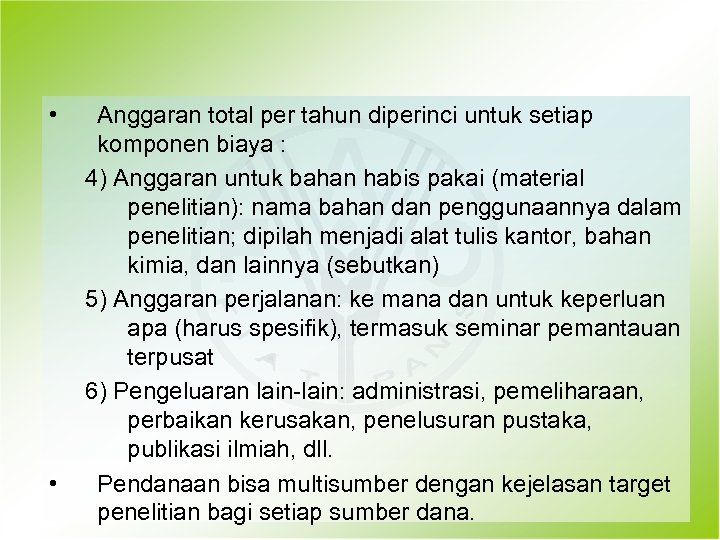 • Anggaran total per tahun diperinci untuk setiap komponen biaya :

4) Anggaran untuk bahan habis pakai (material penelitian): nama bahan dan penggunaannya dalam penelitian; dipilah menjadi alat tulis kantor, bahan kimia, dan lainnya (sebutkan)

5) Anggaran perjalanan: ke mana dan untuk keperluan apa (harus spesifik), termasuk seminar pemantauan terpusat

6) Pengeluaran lain-lain: administrasi, pemeliharaan, perbaikan kerusakan, penelusuran pustaka, publikasi ilmiah, dll.

• Pendanaan bisa multisumber dengan kejelasan target penelitian bagi setiap sumber dana.